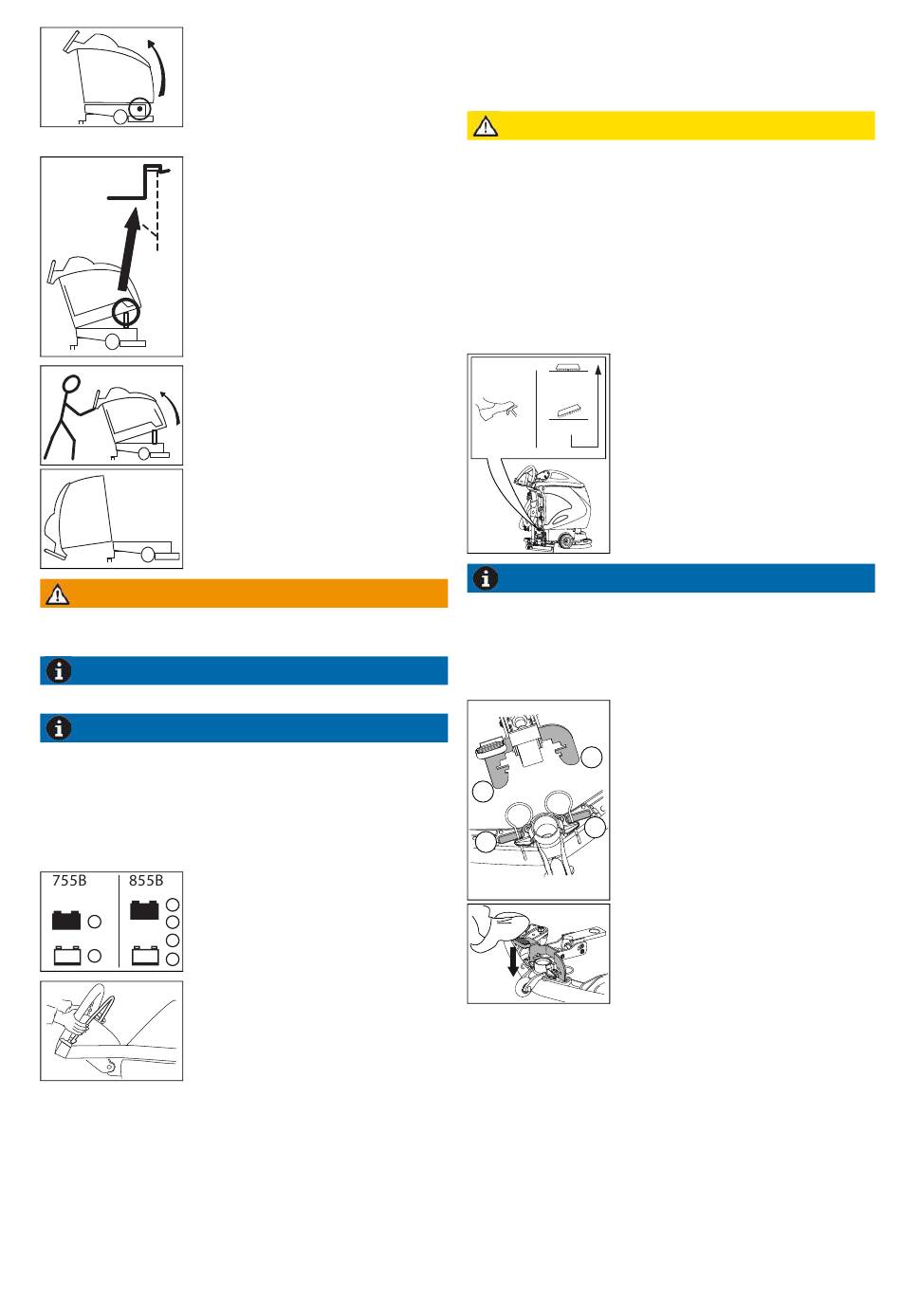 755B

855B